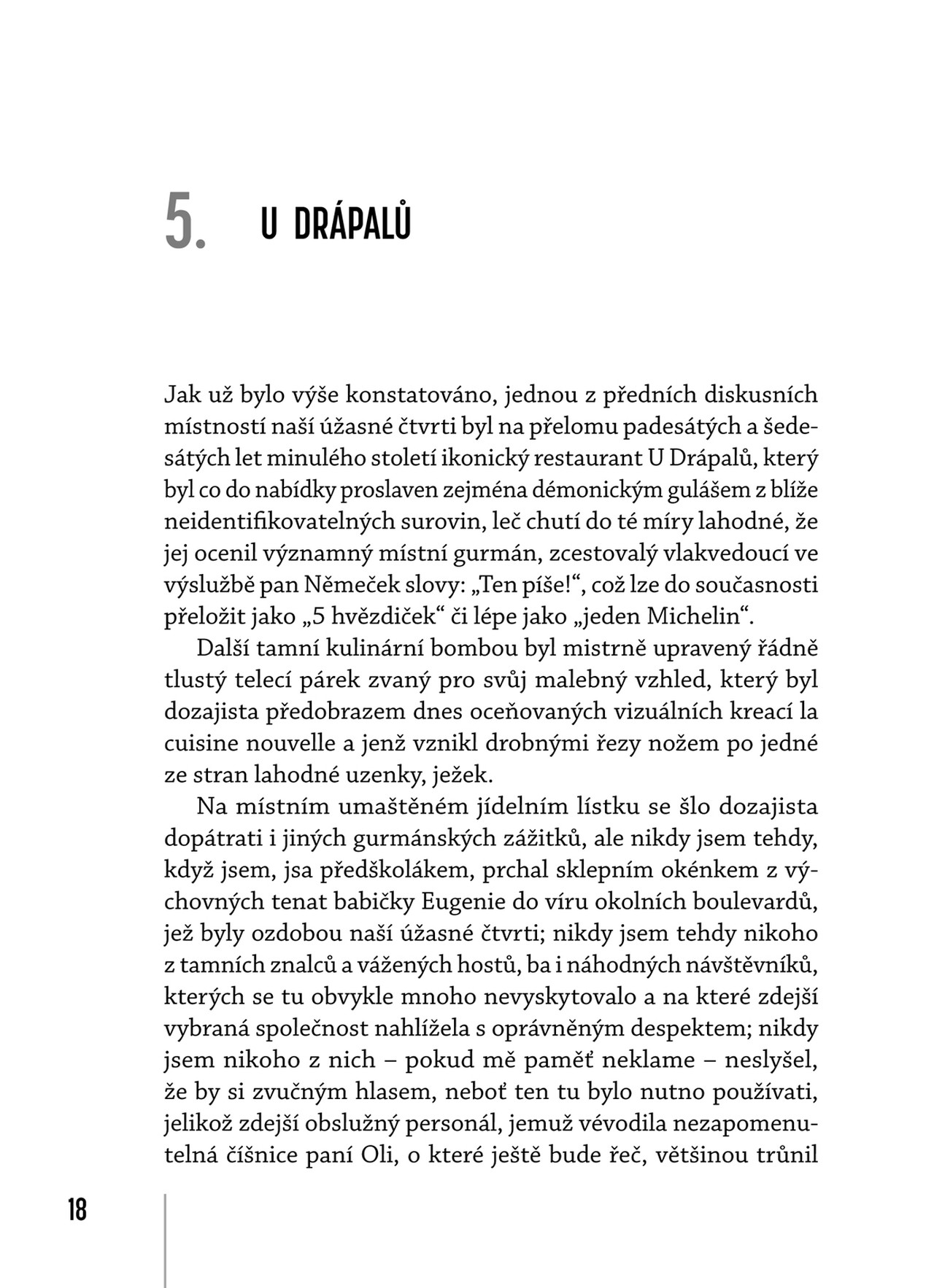 5. U DRÁPALŮ

Jak už bylo výše konstatováno, jednou z předních diskusních místností naší úžasné čtvrti byl na přelomu padesátých a šedesátých let minulého století ikonický restaurant U Drápalů, který byl co do nabídky proslaven zejména démonickým gulášem z blíže neidentifikovatelných surovin, leč chutí do té míry lahodné, že jej ocenil významný místní gurmán, zcestovalý vlakvedoucí ve výslužbě pan Němeček slovy: „Ten píše!“, což lze do současnosti přeložit jako „5 hvězdiček“ či lépe jako „jeden Michelin“.

Další tamní kulinární bombou byl mistrně upravený řádně tlustý telecí párek zvaný pro svůj malebný vzhled, který byl dozajista předobrazem dnes oceňovaných vizuálních kreací la cuisine nouvelle a jenž vznikl drobnými řezy nožem po jedné ze stran lahodné uzenky, ježek.

Na místním umaštěném jídelním lístku se šlo dozajista dopátrati i jiných gurmánských zážitků, ale nikdy jsem tehdy, když jsem, jsa předškolákem, prchal sklepním okénkem z výchovných tenat babičky Eugenie do víru okolních boulevardů, jež byly ozdobou naší úžasné čtvrti; nikdy jsem tehdy nikoho z tamních znalců a vážených hostů, ba i náhodných návštěvníků, kterých se tu obvykle mnoho nevyskytovalo a na které zdejší vybraná společnost nahlížela s oprávněným despektem; nikdy jsem nikoho z nich – pokud mě paměť neklame – neslyšel, že by si zvučným hlasem, neboť ten tu bylo nutno používati, jelikož zdejší obslužný personál, jemuž vévodila nezapomenutelná číšnice paní Oli, o které ještě bude řeč, většinou trůnil

18